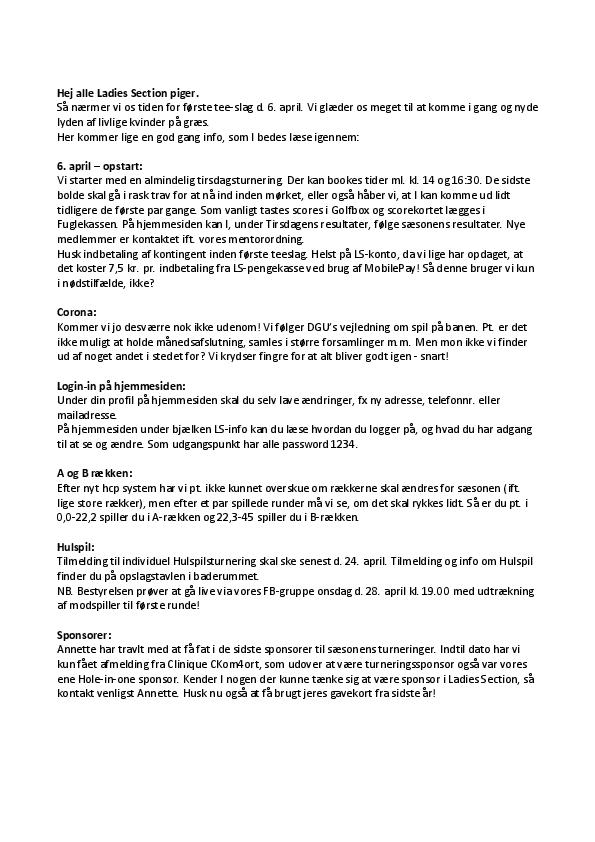 **Hej alle Ladies Section piger.**
Så nærmer vi os tiden for første tee-slag d. 6. april. Vi glæder os meget til at komme i gang og nyde lyden af livlige kvinder på græs.
Her kommer lige en god gang info, som I bedes læse igennem:

**6. april – opstart:**
Vi starter med en almindelig tirsdagsturnering. Der kan bookes tider ml. kl. 14 og 16:30. De sidste bolde skal gå i rask trav for at nå ind inden mørket, eller også håber vi, at I kan komme ud lidt tidligere de første par gange. Som vanligt tastes scores i Golfbox og scorekortet lægges i Fuglekassen. På hjemmesiden kan I, under Tirsdagens resultater, følge sæsonens resultater. Nye medlemmer er kontaktet ift. vores mentorordning.
Husk indbetaling af kontingent inden første teeslag. Helst på LS-konto, da vi lige har opdaget, at det koster 7,5 kr. pr. indbetaling fra LS-pengekasse ved brug af MobilePay! Så denne bruger vi kun i nødstilfælde, ikke?

**Corona:**
Kommer vi jo desværre nok ikke udenom! Vi følger DGU's vejledning om spil på banen. Pt. er det ikke muligt at holde månedsafslutning, samles i større forsamlinger m.m. Men mon ikke vi finder ud af noget andet i stedet for? Vi krydser fingre for at alt bliver godt igen - snart!

**Login-in på hjemmesiden:**
Under din profil på hjemmesiden skal du selv lave ændringer, fx ny adresse, telefonnr. eller mailadresse.
På hjemmesiden under bjælken LS-info kan du læse hvordan du logger på, og hvad du har adgang til at se og ændre. Som udgangspunkt har alle password 1234.

**A og B rækken:**
Efter nyt hcp system har vi pt. ikke kunnet overskue om rækkerne skal ændres for sæsonen (ift. lige store rækker), men efter et par spillede runder må vi se, om det skal rykkes lidt. Så er du pt. i 0,0-22,2 spiller du i A-rækken og 22,3-45 spiller du i B-rækken.

**Hulspil:**
Tilmelding til individuel Hulspilsturnering skal ske senest d. 24. april. Tilmelding og info om Hulspil finder du på opslagstavlen i baderummet.
NB. Bestyrelsen prøver at gå live via vores FB-gruppe onsdag d. 28. april kl. 19.00 med udtrækning af modspiller til første runde!

**Sponsorer:**
Annette har travlt med at få fat i de sidste sponsorer til sæsonens turneringer. Indtil dato har vi kun fået afmelding fra Clinique CKom4ort, som udover at være turneringssponsor også var vores ene Hole-in-one sponsor. Kender I nogen der kunne tænke sig at være sponsor i Ladies Section, så kontakt venligst Annette. Husk nu også at få brugt jeres gavekort fra sidste år!